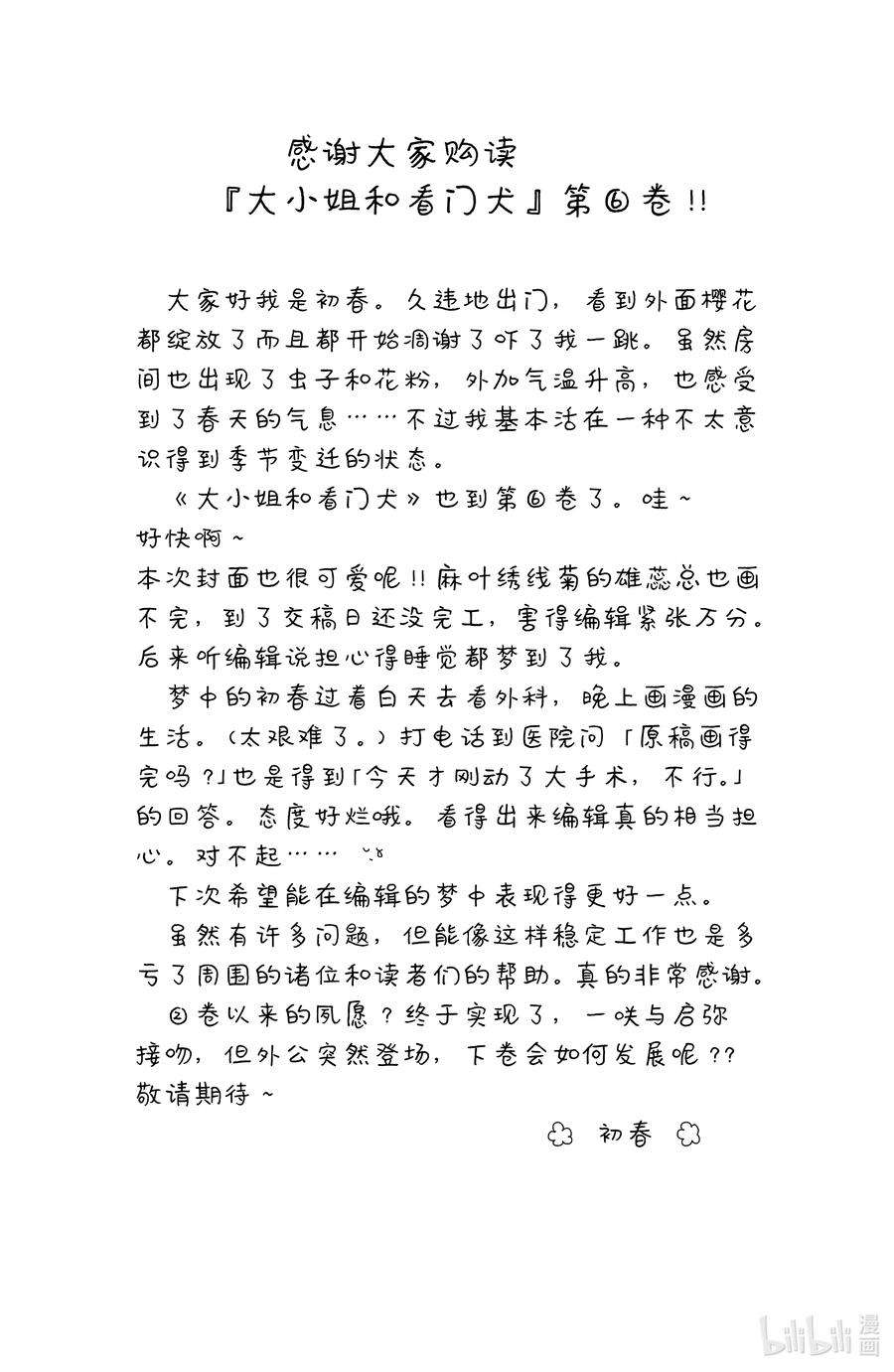 感谢大家购读

『大小姐和看门犬』第⑥卷!!

大家好我是初春。久违地出门，看到外面樱花都绽放了而且都开始凋谢了吓了我一跳。虽然房间也出现了虫子和花粉，外加气温升高，也感受到了春天的气息……不过我基本活在一种不太意识得到季节变迁的状态。

《大小姐和看门犬》也到第⑥卷了。哇~好快啊~

本次封面也很可爱呢!!麻叶绣线菊的雄蕊总也画不完，到了交稿日还没完工，害得编辑紧张万分。后来听编辑说担心得睡觉都梦到了我。

梦中的初春过着白天去看外科，晚上画漫画的生活。（太艰难了。）打电话到医院问「原稿画得完吗？」也是得到「今天才刚动了大手术，不行。」的回答。态度好烂哦。看得出来编辑真的相当担心。对不起……

下次希望能在编辑的梦中表现得更好一点。

虽然有许多问题，但能像这样稳定工作也是多亏了周围的诸位和读者们的帮助。真的非常感谢。

②卷以来的夙愿？终于实现了，一咲与启弥接吻，但外公突然登场，下卷会如何发展呢??敬请期待~

初春

bilibili漫画